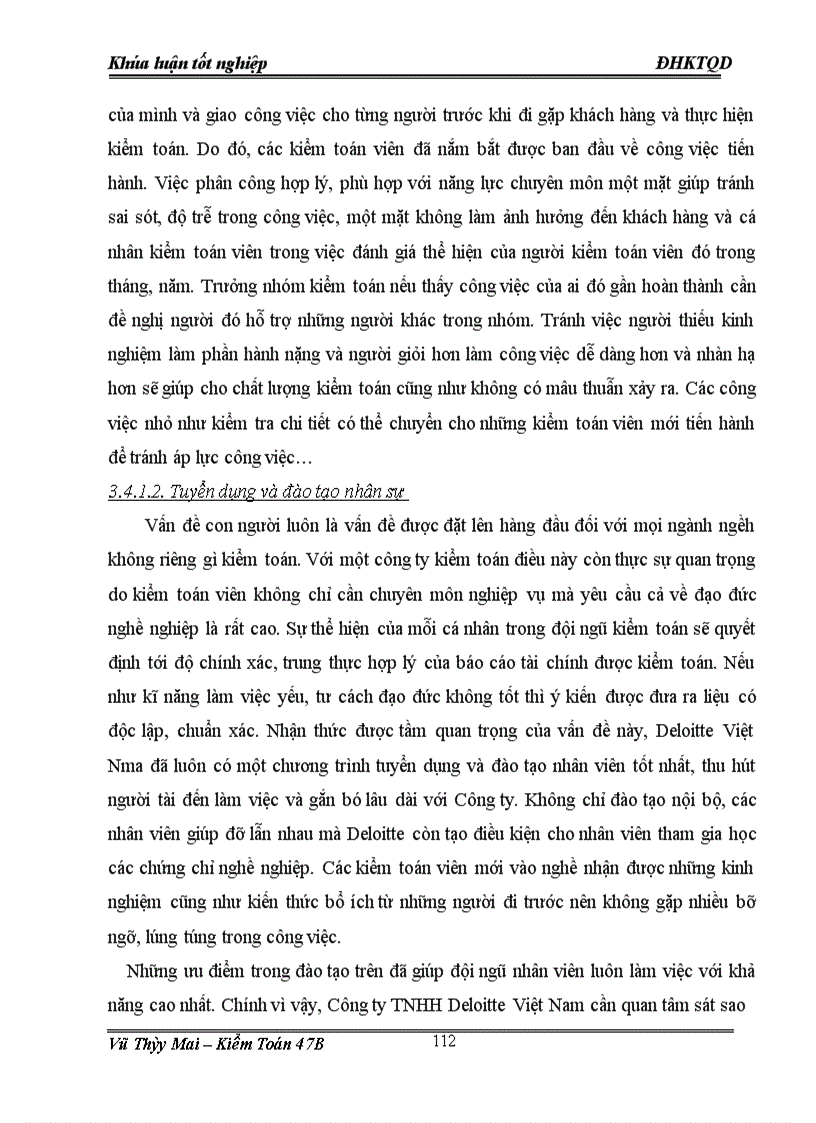 Khúa luận tốt nghiệp ĐHKTQD

của mình và giao công việc cho từng người trước khi đi gặp khách hàng và thực hiện kiểm toán. Do đó, các kiểm toán viên đã nắm bắt được ban đầu về công việc tiến hành. Việc phân công hợp lý, phù hợp với năng lực chuyên môn một mặt giúp tránh sai sót, độ trễ trong công việc, một mặt không làm ảnh hưởng đến khách hàng và cá nhân kiểm toán viên trong việc đánh giá thể hiện của người kiểm toán viên đó trong tháng, năm. Trưởng nhóm kiểm toán nếu thấy công việc của ai đó gần hoàn thành cần đề nghị người đó hỗ trợ những người khác trong nhóm. Tránh việc người thiếu kinh nghiệm làm phần hành nặng và người giỏi hơn làm công việc dễ dàng hơn và nhàn hạ hơn sẽ giúp cho chất lượng kiểm toán cũng như không có mâu thuẫn xảy ra. Các công việc nhỏ như kiểm tra chi tiết có thể chuyển cho những kiểm toán viên mới tiến hành để tránh áp lực công việc…

3.4.1.2. Tuyển dụng và đào tạo nhân sự

Vấn đề con người luôn là vấn đề được đặt lên hàng đầu đối với mọi ngành nghề không riêng gì kiểm toán. Với một công ty kiểm toán điều này còn thực sự quan trọng do kiểm toán viên không chỉ cần chuyên môn nghiệp vụ mà yêu cầu cả về đạo đức nghề nghiệp là rất cao. Sự thể hiện của mỗi cá nhân trong đội ngũ kiểm toán sẽ quyết định tới độ chính xác, trung thực hợp lý của báo cáo tài chính được kiểm toán. Nếu như kĩ năng làm việc yếu, tư cách đạo đức không tốt thì ý kiến được đưa ra liệu có độc lập, chuẩn xác. Nhận thức được tầm quan trọng của vấn đề này, Deloitte Việt Nma đã luôn có một chương trình tuyển dụng và đào tạo nhân viên tốt nhất, thu hút người tài đến làm việc và gắn bó lâu dài với Công ty. Không chỉ đào tạo nội bộ, các nhân viên giúp đỡ lẫn nhau mà Deloitte còn tạo điều kiện cho nhân viên tham gia học các chứng chỉ nghề nghiệp. Các kiểm toán viên mới vào nghề nhận được những kinh nghiệm cũng như kiến thức bổ ích từ những người đi trước nên không gặp nhiều bỡ ngỡ, lúng túng trong công việc.

Những ưu điểm trong đào tạo trên đã giúp đội ngũ nhân viên luôn làm việc với khả năng cao nhất. Chính vì vậy, Công ty TNHH Deloitte Việt Nam cần quan tâm sát sao

Vũ Thùy Mai – Kiểm Toán 47B 112